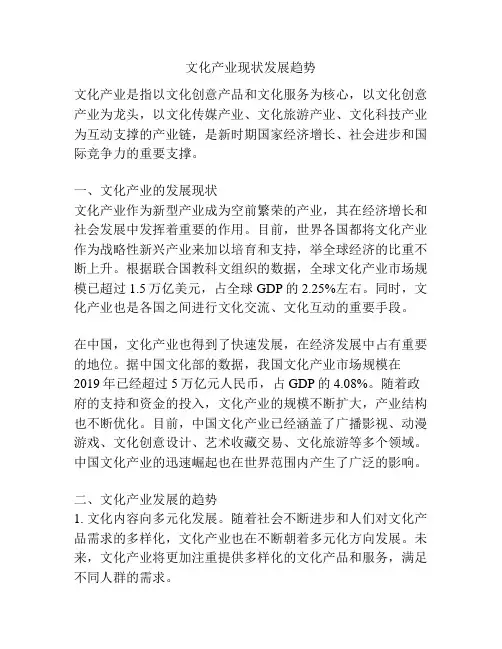 文化产业现状发展趋势

文化产业是指以文化创意产品和文化服务为核心，以文化创意产业为龙头，以文化传媒产业、文化旅游产业、文化科技产业为互动支撑的产业链，是新时期国家经济增长、社会进步和国际竞争力的重要支撑。

一、文化产业的发展现状
文化产业作为新型产业成为空前繁荣的产业，其在经济增长和社会发展中发挥着重要的作用。目前，世界各国都将文化产业作为战略性新兴产业来加以培育和支持，举全球经济的比重不断上升。根据联合国教科文组织的数据，全球文化产业市场规模已超过 1.5 万亿美元，占全球 GDP 的 2.25%左右。同时，文化产业也是各国之间进行文化交流、文化互动的重要手段。

在中国，文化产业也得到了快速发展，在经济发展中占有重要的地位。据中国文化部的数据，我国文化产业市场规模在 2019 年已经超过 5 万亿元人民币，占 GDP 的 4.08%。随着政府的支持和资金的投入，文化产业的规模不断扩大，产业结构也不断优化。目前，中国文化产业已经涵盖了广播影视、动漫游戏、文化创意设计、艺术收藏交易、文化旅游等多个领域。中国文化产业的迅速崛起也在世界范围内产生了广泛的影响。

二、文化产业发展的趋势
1. 文化内容向多元化发展。随着社会不断进步和人们对文化产品需求的多样化，文化产业也在不断朝着多元化方向发展。未来，文化产业将更加注重提供多样化的文化产品和服务，满足不同人群的需求。